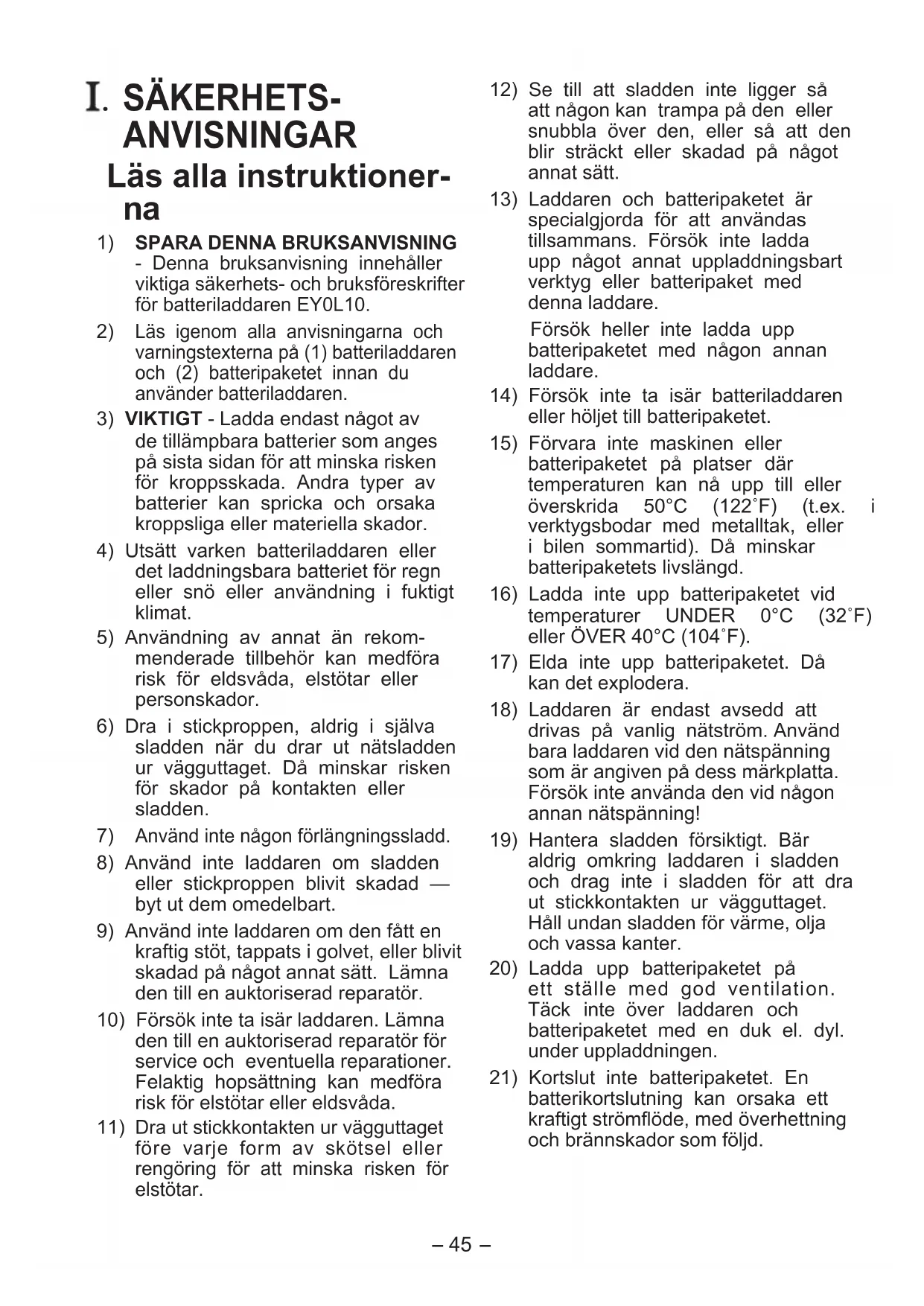 I. SÄKERHETS-ANVISNINGAR

Läs alla instruktionerna

1) SPARA DENNA BRUKSANVISNING - Denna bruksanvisning innehåller viktiga säkerhets- och bruksföreskrifter för batteriladdaren EY0L10.

2) Läs igenom alla anvisningarna och varningstexterna på (1) batteriladdaren och (2) batteripaketet innan du använder batteriladdaren.

3) VIKTIGT - Ladda endast något av de tillämpbara batterier som anges på sista sidan för att minska risken för kroppsskada. Andra typer av batterier kan spricka och orsaka kroppsliga eller materiella skador.

4) Utsätt varken batteriladdaren eller det laddningsbara batteriet för regn eller snö eller användning i fuktigt klimat.

5) Användning av annat än rekommenderade tillbehör kan medföra risk för eldsvåda, elstötar eller personskador.

6) Dra i stickproppen, aldrig i själva sladden när du drar ut nätsladden ur vägguttaget. Då minskar risken för skador på kontakten eller sladden.

7) Använd inte någon förlängningssladd.

8) Använd inte laddaren om sladden eller stickproppen blivit skadad — byt ut dem omedelbart.

9) Använd inte laddaren om den fått en kraftig stöt, tappats i golvet, eller blivit skadad på något annat sätt. Lämna den till en auktoriserad reparatör.

10) Försök inte ta isär laddaren. Lämna den till en auktoriserad reparatör för service och eventuella reparationer. Felaktig hopsättning kan medföra risk för elstötar eller eldsvåda.

11) Dra ut stickkontakten ur vägguttaget före varje form av skötsel eller rengöring för att minska risken för elstötar.

12) Se till att sladden inte ligger så att någon kan trampa på den eller snubbla över den, eller så att den blir sträckt eller skadad på något annat sätt.

13) Laddaren och batteripaketet är specialgjorda för att användas tillsammans. Försök inte ladda upp något annat uppladdningsbart verktyg eller batteripaket med denna laddare.

Försök heller inte ladda upp batteripaketet med någon annan laddare.

14) Försök inte ta isär batteriladdaren eller höljet till batteripaketet.

15) Förvara inte maskinen eller batteripaketet på platser där temperaturen kan nå upp till eller överskrida 50°C (122˚F) (t.ex. i verktygsbodar med metalltak, eller i bilen sommartid). Då minskar batteripaketets livslängd.

16) Ladda inte upp batteripaketet vid temperaturer UNDER 0°C (32˚F) eller ÖVER 40°C (104˚F).

17) Elda inte upp batteripaketet. Då kan det explodera.

18) Laddaren är endast avsedd att drivas på vanlig nätström. Använd bara laddaren vid den nätspänning som är angiven på dess märkplatta. Försök inte använda den vid någon annan nätspänning!

19) Hantera sladden försiktigt. Bär aldrig omkring laddaren i sladden och drag inte i sladden för att dra ut stickkontakten ur vägguttaget. Håll undan sladden för värme, olja och vassa kanter.

20) Ladda upp batteripaketet på ett ställe med god ventilation. Täck inte över laddaren och batteripaketet med en duk el. dyl. under uppladdningen.

21) Kortslut inte batteripaketet. En batterikortslutning kan orsaka ett kraftigt strömflöde, med överhettning och brännskador som följd.

– 45 –